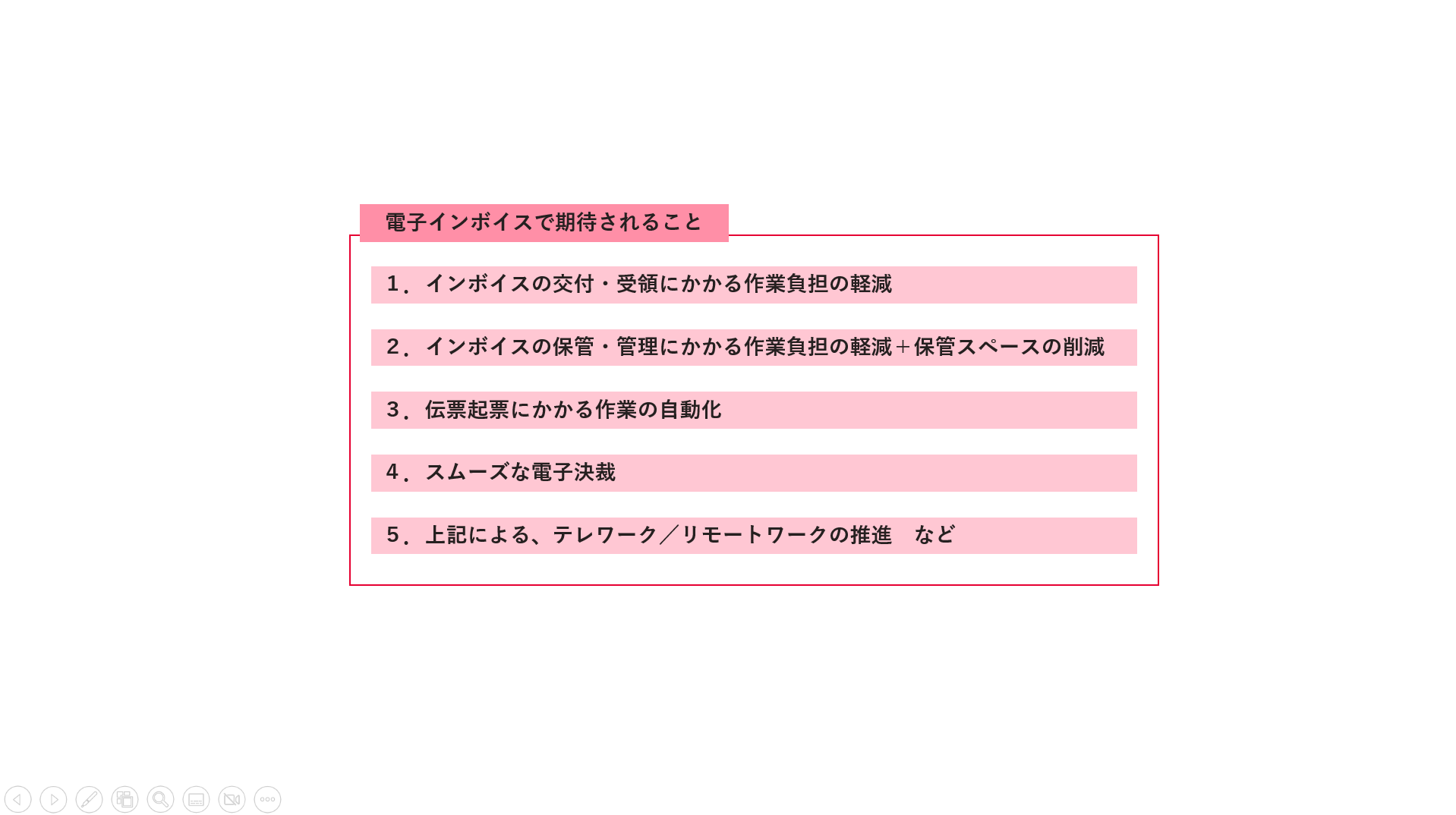 電子インボイスで期待されること

1．インボイスの交付・受領にかかる作業負担の軽減

2．インボイスの保管・管理にかかる作業負担の軽減＋保管スペースの削減

3．伝票起票にかかる作業の自動化

4．スムーズな電子決裁

5．上記による、テレワーク／リモートワークの推進　など